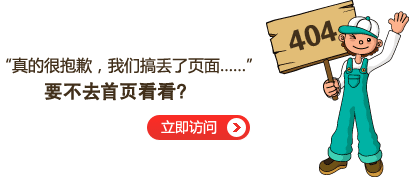 “真的很抱歉，我们搞丢了页面……”
要不去首页看看?

立即访问

404